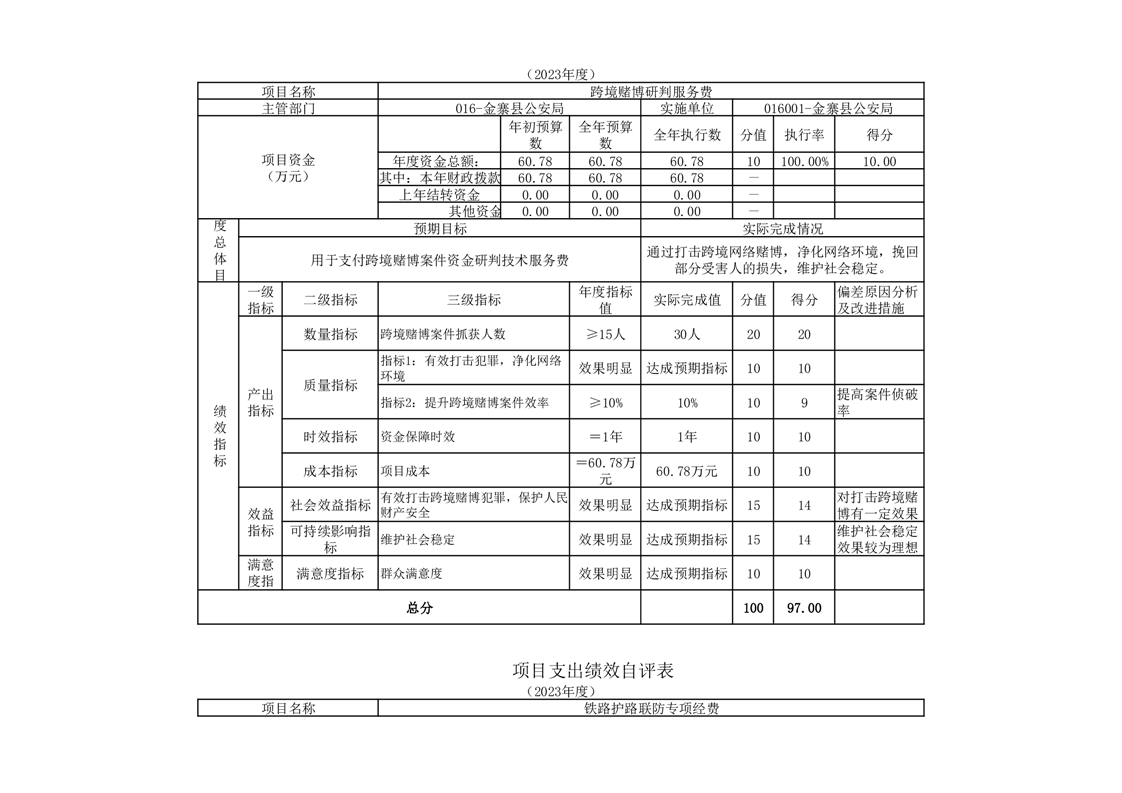 （2023年度）

| 项目名称 | 跨境赌博研判服务费 | | | | | | |
|---|---|---|---|---|---|---|---|
| 主管部门 | 016-金寨县公安局 | | | 实施单位 | 016001-金寨县公安局 | | |
| 项目资金（万元） | | 年初预算数 | 全年预算数 | 全年执行数 | 分值 | 执行率 | 得分 |
| | 年度资金总额： | 60.78 | 60.78 | 60.78 | 10 | 100.00% | 10.00 |
| | 其中：本年财政拨款 | 60.78 | 60.78 | 60.78 | — | | |
| | 上年结转资金 | 0.00 | 0.00 | 0.00 | — | | |
| | 其他资金 | 0.00 | 0.00 | 0.00 | — | | |

| 度总体目 | 预期目标 | 实际完成情况 |
|---|---|---|
| | 用于支付跨境赌博案件资金研判技术服务费 | 通过打击跨境网络赌博，净化网络环境，挽回部分受害人的损失，维护社会稳定。 |

| | 一级指标 | 二级指标 | 三级指标 | 年度指标值 | 实际完成值 | 分值 | 得分 | 偏差原因分析及改进措施 |
|---|---|---|---|---|---|---|---|---|
| 绩效指标 | 产出指标 | 数量指标 | 跨境赌博案件抓获人数 | ≥15人 | 30人 | 20 | 20 | |
| | | 质量指标 | 指标1：有效打击犯罪，净化网络环境 | 效果明显 | 达成预期指标 | 10 | 10 | |
| | | | 指标2：提升跨境赌博案件效率 | ≥10% | 10% | 10 | 9 | 提高案件侦破率 |
| | | 时效指标 | 资金保障时效 | ＝1年 | 1年 | 10 | 10 | |
| | | 成本指标 | 项目成本 | ＝60.78万元 | 60.78万元 | 10 | 10 | |
| | 效益指标 | 社会效益指标 | 有效打击跨境赌博犯罪，保护人民财产安全 | 效果明显 | 达成预期指标 | 15 | 14 | 对打击跨境赌博有一定效果 |
| | | 可持续影响指标 | 维护社会稳定 | 效果明显 | 达成预期指标 | 15 | 14 | 维护社会稳定效果较为理想 |
| | 满意度指 | 满意度指标 | 群众满意度 | 效果明显 | 达成预期指标 | 10 | 10 | |
| 总分 | | | | | | 100 | 97.00 | |

项目支出绩效自评表
（2023年度）

| 项目名称 | 铁路护路联防专项经费 |
|---|---|